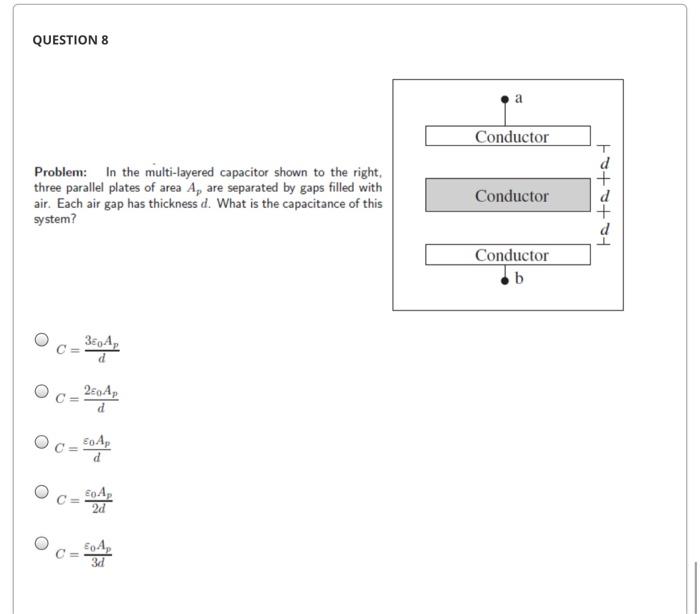 QUESTION 8

Problem: In the multi-layered capacitor shown to the right, three parallel plates of area $A_p$ are separated by gaps filled with air. Each air gap has thickness $d$. What is the capacitance of this system?

a

Conductor

$d$

Conductor

$d$

$d$

Conductor

b

$C = \frac{3\varepsilon_0 A_p}{d}$

$C = \frac{2\varepsilon_0 A_p}{d}$

$C = \frac{\varepsilon_0 A_p}{d}$

$C = \frac{\varepsilon_0 A_p}{2d}$

$C = \frac{\varepsilon_0 A_p}{3d}$